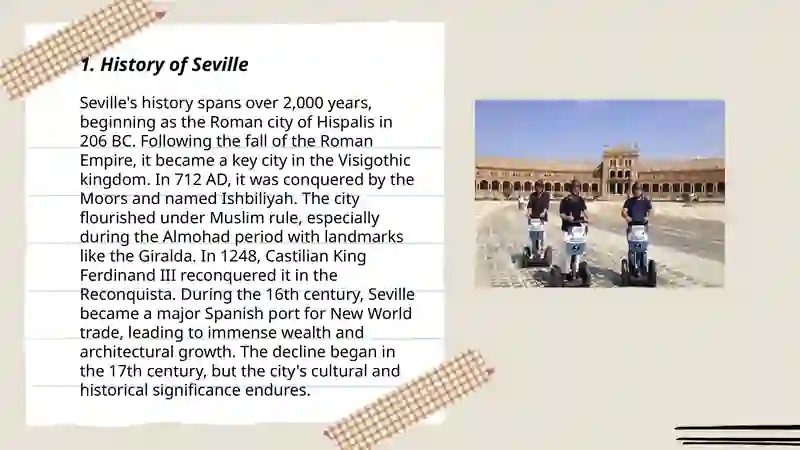 1. History of Seville

Seville's history spans over 2,000 years, beginning as the Roman city of Hispalis in 206 BC. Following the fall of the Roman Empire, it became a key city in the Visigothic kingdom. In 712 AD, it was conquered by the Moors and named Ishbiliyah. The city flourished under Muslim rule, especially during the Almohad period with landmarks like the Giralda. In 1248, Castilian King Ferdinand III reconquered it in the Reconquista. During the 16th century, Seville became a major Spanish port for New World trade, leading to immense wealth and architectural growth. The decline began in the 17th century, but the city's cultural and historical significance endures.